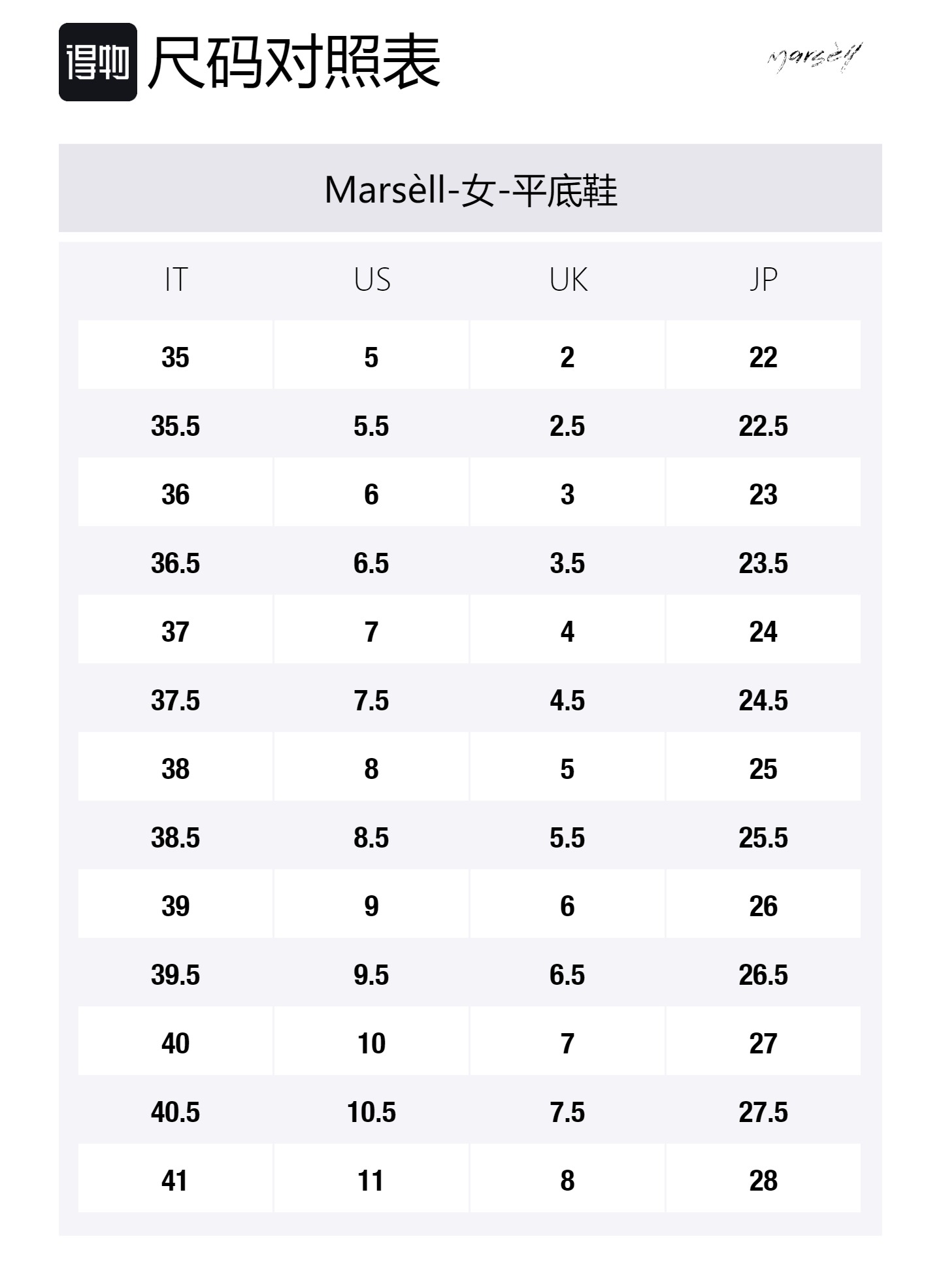 得物 尺码对照表

marsèll

Marsèll-女-平底鞋

| IT | US | UK | JP |
|---|---|---|---|
| 35 | 5 | 2 | 22 |
| 35.5 | 5.5 | 2.5 | 22.5 |
| 36 | 6 | 3 | 23 |
| 36.5 | 6.5 | 3.5 | 23.5 |
| 37 | 7 | 4 | 24 |
| 37.5 | 7.5 | 4.5 | 24.5 |
| 38 | 8 | 5 | 25 |
| 38.5 | 8.5 | 5.5 | 25.5 |
| 39 | 9 | 6 | 26 |
| 39.5 | 9.5 | 6.5 | 26.5 |
| 40 | 10 | 7 | 27 |
| 40.5 | 10.5 | 7.5 | 27.5 |
| 41 | 11 | 8 | 28 |